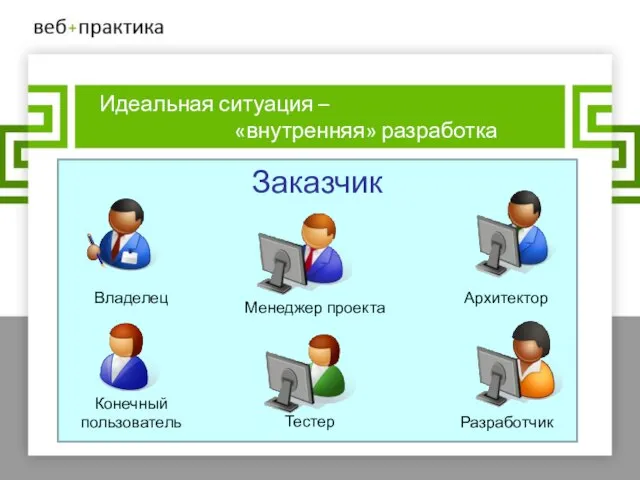 веб+практика

Идеальная ситуация – «внутренняя» разработка

Заказчик

Владелец

Менеджер проекта

Архитектор

Конечный пользователь

Тестер

Разработчик